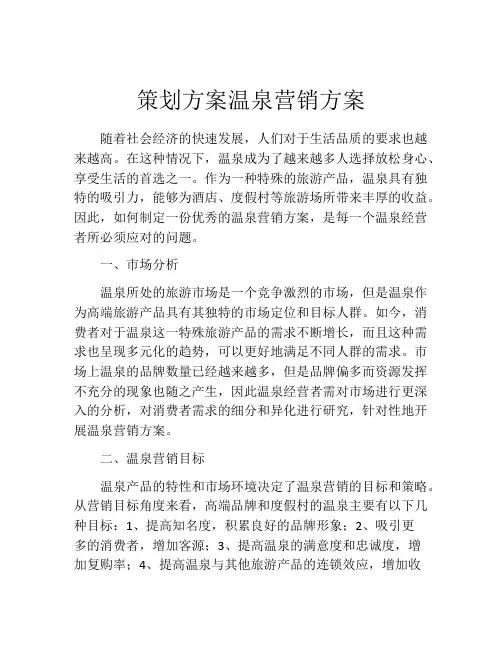 策划方案温泉营销方案

随着社会经济的快速发展，人们对于生活品质的要求也越来越高。在这种情况下，温泉成为了越来越多人选择放松身心、享受生活的首选之一。作为一种特殊的旅游产品，温泉具有独特的吸引力，能够为酒店、度假村等旅游场所带来丰厚的收益。因此，如何制定一份优秀的温泉营销方案，是每一个温泉经营者所必须应对的问题。

一、市场分析

温泉所处的旅游市场是一个竞争激烈的市场，但是温泉作为高端旅游产品具有其独特的市场定位和目标人群。如今，消费者对于温泉这一特殊旅游产品的需求不断增长，而且这种需求也呈现多元化的趋势，可以更好地满足不同人群的需求。市场上温泉的品牌数量已经越来越多，但是品牌偏多而资源发挥不充分的现象也随之产生，因此温泉经营者需对市场进行更深入的分析，对消费者需求的细分和异化进行研究，针对性地开展温泉营销方案。

二、温泉营销目标

温泉产品的特性和市场环境决定了温泉营销的目标和策略。从营销目标角度来看，高端品牌和度假村的温泉主要有以下几种目标：1、提高知名度，积累良好的品牌形象；2、吸引更多的消费者，增加客源；3、提高温泉的满意度和忠诚度，增加复购率；4、提高温泉与其他旅游产品的连锁效应，增加收